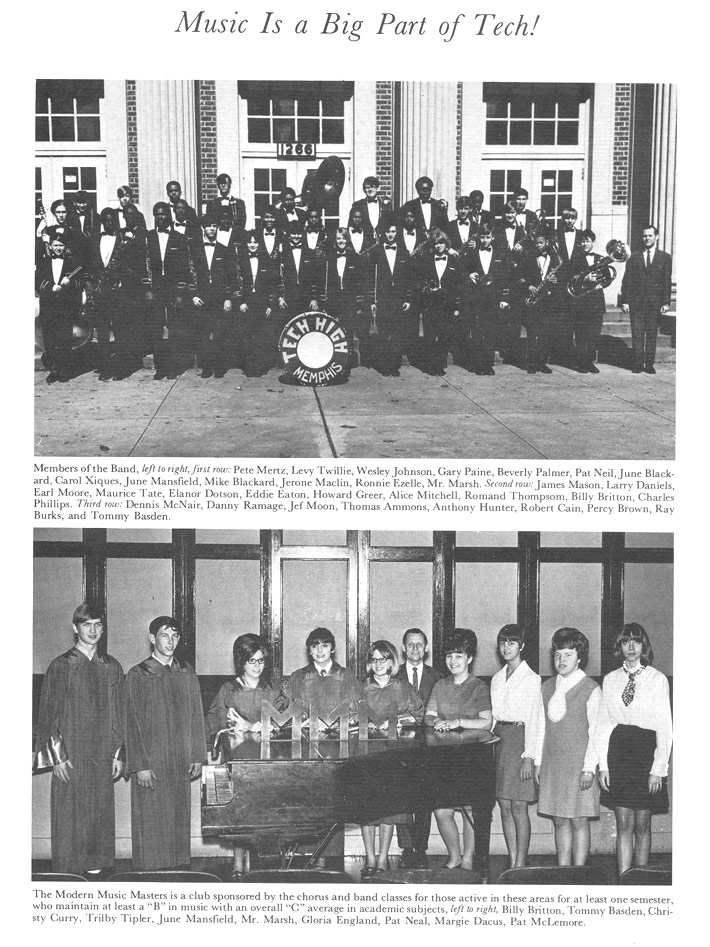 Music Is a Big Part of Tech!

1266

TECH HIGH MEMPHIS

Members of the Band, left to right, first row: Pete Mertz, Levy Twillie, Wesley Johnson, Gary Paine, Beverly Palmer, Pat Neil, June Blackard, Carol Xiques, June Mansfield, Mike Blackard, Jerone Maclin, Ronnie Ezelle, Mr. Marsh. Second row: James Mason, Larry Daniels, Earl Moore, Maurice Tate, Elanor Dotson, Eddie Eaton, Howard Greer, Alice Mitchell, Romand Thompson, Billy Britton, Charles Phillips. Third row: Dennis McNair, Danny Ramage, Jef Moon, Thomas Ammons, Anthony Hunter, Robert Cain, Percy Brown, Ray Burks, and Tommy Basden.

MMM

The Modern Music Masters is a club sponsored by the chorus and band classes for those active in these areas for at least one semester, who maintain at least a "B" in music with an overall "C" average in academic subjects, left to right, Billy Britton, Tommy Basden, Christy Curry, Trilby Tipler, June Mansfield, Mr. Marsh, Gloria England, Pat Neal, Margie Dacus, Pat McLemore.